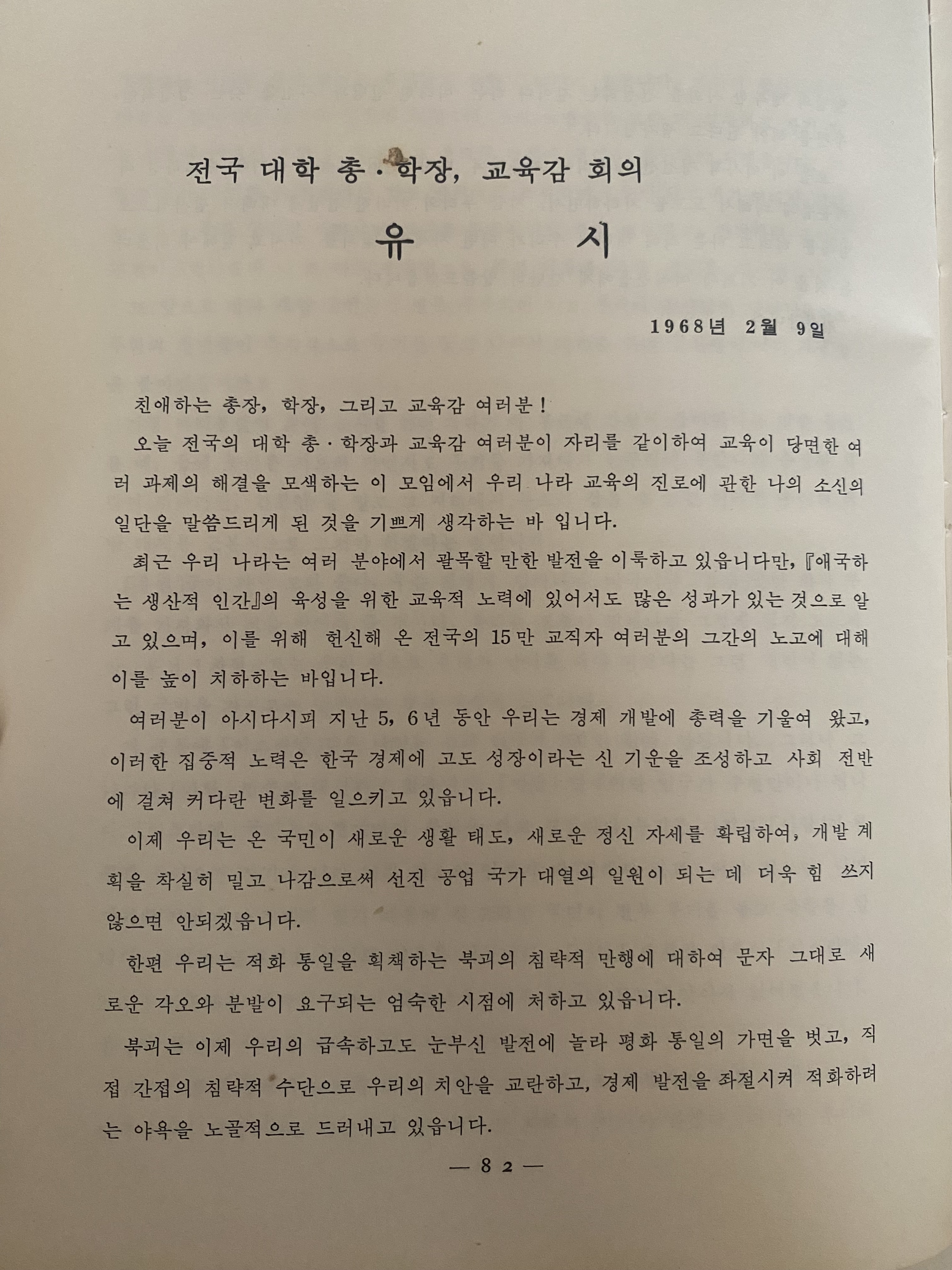 전국 대학 총·학장, 교육감 회의

유 시

1968년 2월 9일

친애하는 총장, 학장, 그리고 교육감 여러분!

오늘 전국의 대학 총·학장과 교육감 여러분이 자리를 같이하여 교육이 당면한 여러 과제의 해결을 모색하는 이 모임에서 우리 나라 교육의 진로에 관한 나의 소신의 일단을 말씀드리게 된 것을 기쁘게 생각하는 바 입니다.

최근 우리 나라는 여러 분야에서 괄목할 만한 발전을 이룩하고 있읍니다만, 『애국하는 생산적 인간』의 육성을 위한 교육적 노력에 있어서도 많은 성과가 있는 것으로 알고 있으며, 이를 위해 헌신해 온 전국의 15만 교직자 여러분의 그간의 노고에 대해 이를 높이 치하하는 바입니다.

여러분이 아시다시피 지난 5, 6년 동안 우리는 경제 개발에 총력을 기울여 왔고, 이러한 집중적 노력은 한국 경제에 고도 성장이라는 신 기운을 조성하고 사회 전반에 걸쳐 커다란 변화를 일으키고 있읍니다.

이제 우리는 온 국민이 새로운 생활 태도, 새로운 정신 자세를 확립하여, 개발 계획을 착실히 밀고 나감으로써 선진 공업 국가 대열의 일원이 되는 데 더욱 힘 쓰지 않으면 안되겠읍니다.

한편 우리는 적화 통일을 획책하는 북괴의 침략적 만행에 대하여 문자 그대로 새로운 각오와 분발이 요구되는 엄숙한 시점에 처하고 있읍니다.

북괴는 이제 우리의 급속하고도 눈부신 발전에 놀라 평화 통일의 가면을 벗고, 직접 간접의 침략적 수단으로 우리의 치안을 교란하고, 경제 발전을 좌절시켜 적화하려는 야욕을 노골적으로 드러내고 있읍니다.

— 82 —